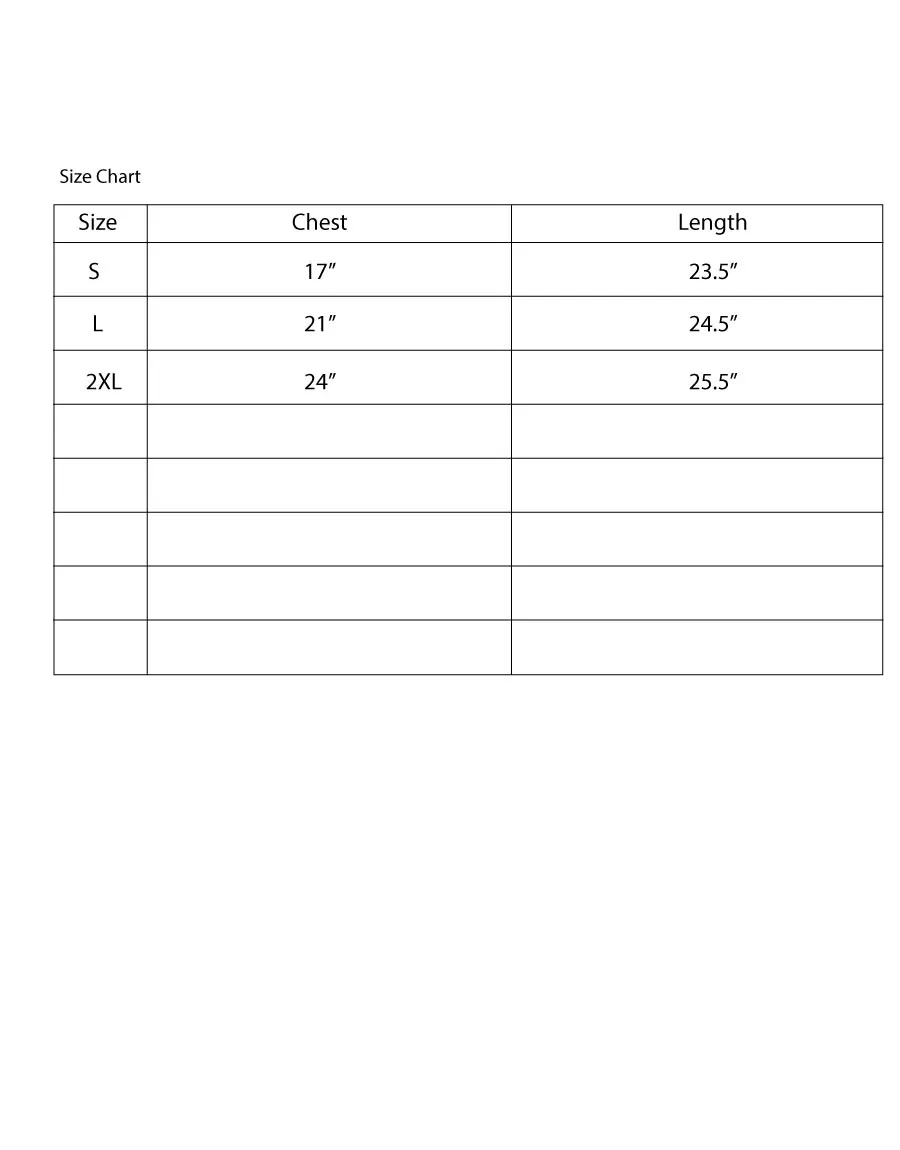 Size Chart

| Size | Chest | Length |
|---|---|---|
| S | 17″ | 23.5″ |
| L | 21″ | 24.5″ |
| 2XL | 24″ | 25.5″ |
| | | |
| | | |
| | | |
| | | |
| | | |